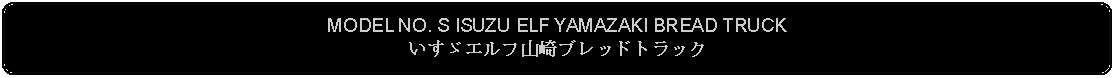 MODEL NO. S ISUZU ELF YAMAZAKI BREAD TRUCK
いすゞエルフ山崎ブレッドトラック